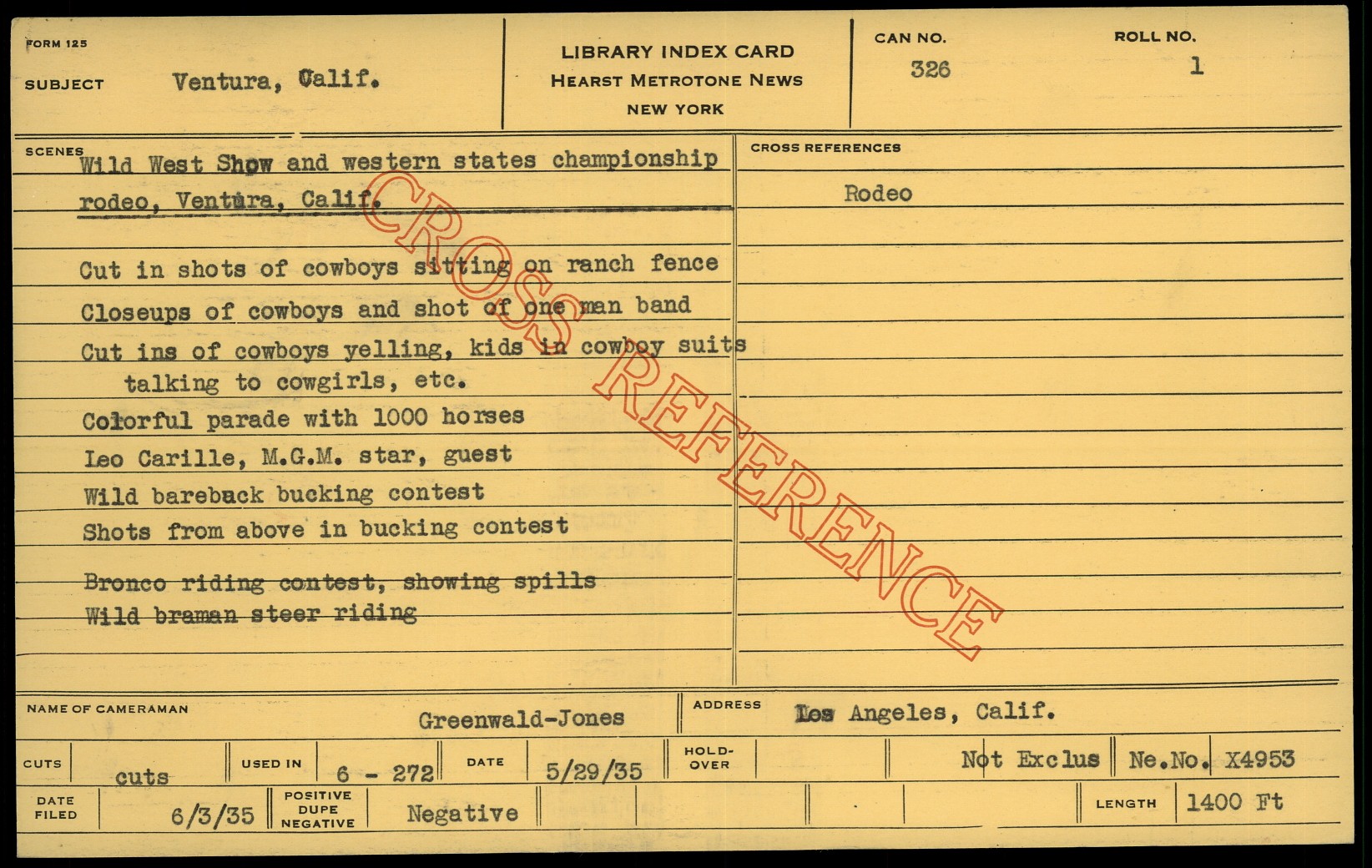 FORM 125

SUBJECT Ventura, Calif.

LIBRARY INDEX CARD
HEARST METROTONE NEWS
NEW YORK

CAN NO.
326

ROLL NO.
1

SCENES
Wild West Show and western states championship rodeo, Ventura, Calif.

Cut in shots of cowboys sitting on ranch fence
Closeups of cowboys and shot of one man band
Cut ins of cowboys yelling, kids in cowboy suits talking to cowgirls, etc.
Colorful parade with 1000 horses
Leo Carille, M.G.M. star, guest
Wild bareback bucking contest
Shots from above in bucking contest
Bronco riding contest, showing spills
Wild braman steer riding

CROSS REFERENCES
Rodeo

NAME OF CAMERAMAN Greenwald-Jones
ADDRESS Los Angeles, Calif.

CUTS cuts
USED IN 6 - 272
DATE 5/29/35
HOLD-OVER
Not Exclus
Ne.No. X4953

DATE FILED 6/3/35
POSITIVE DUPE NEGATIVE Negative
LENGTH 1400 Ft

CROSS REFERENCE